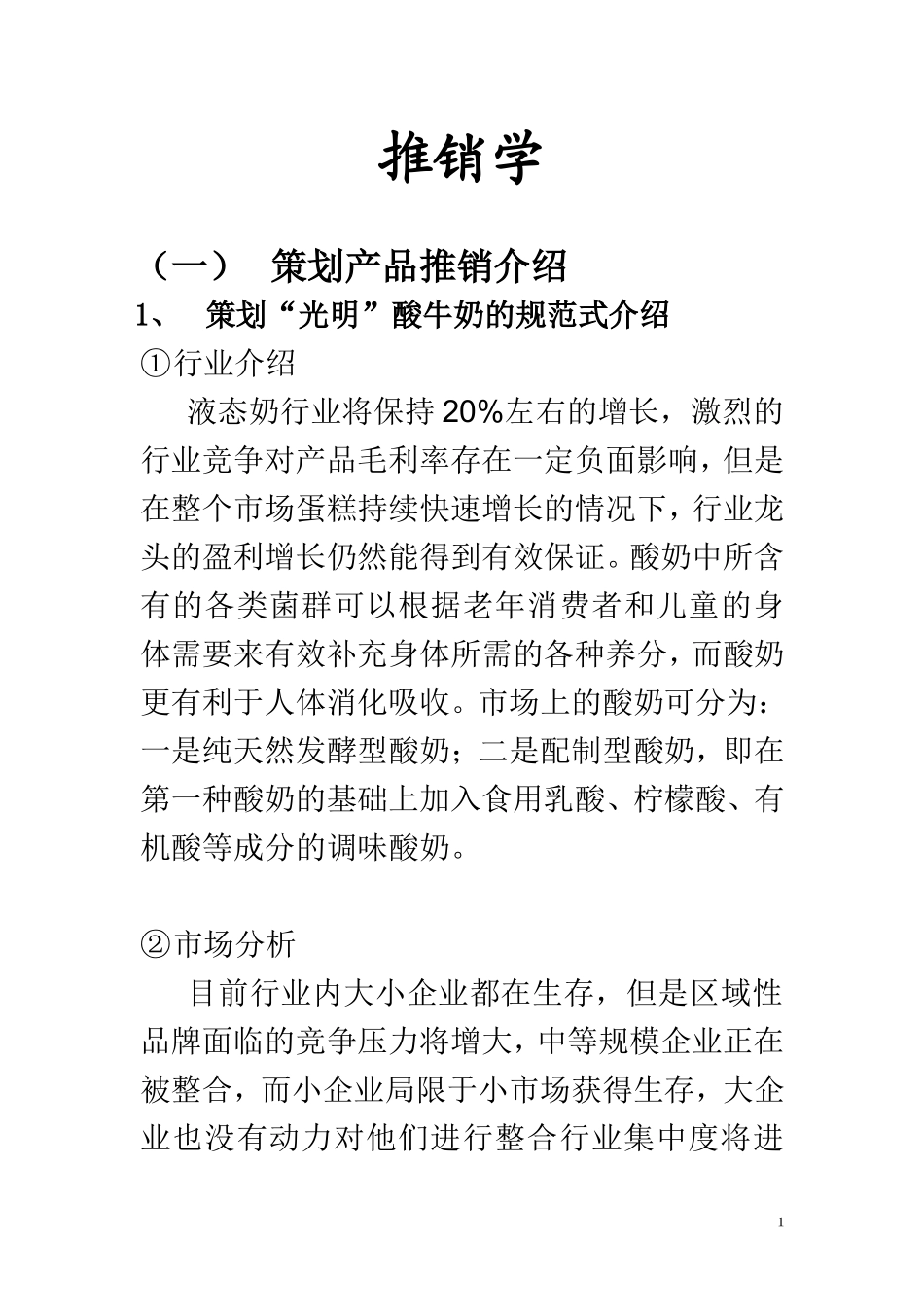 推销学

（一）　策划产品推销介绍

1、　策划“光明”酸牛奶的规范式介绍

①行业介绍

液态奶行业将保持20%左右的增长，激烈的行业竞争对产品毛利率存在一定负面影响，但是在整个市场蛋糕持续快速增长的情况下，行业龙头的盈利增长仍然能得到有效保证。酸奶中所含有的各类菌群可以根据老年消费者和儿童的身体需要来有效补充身体所需的各种养分，而酸奶更有利于人体消化吸收。市场上的酸奶可分为：一是纯天然发酵型酸奶；二是配制型酸奶，即在第一种酸奶的基础上加入食用乳酸、柠檬酸、有机酸等成分的调味酸奶。

②市场分析

目前行业内大小企业都在生存，但是区域性品牌面临的竞争压力将增大，中等规模企业正在被整合，而小企业局限于小市场获得生存，大企业也没有动力对他们进行整合行业集中度将进

1